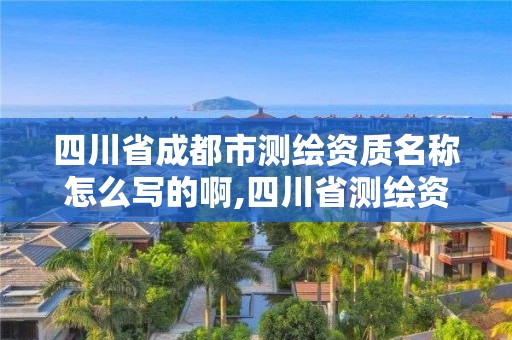 四川省成都市测绘资质名称怎么写的啊,四川省测绘资